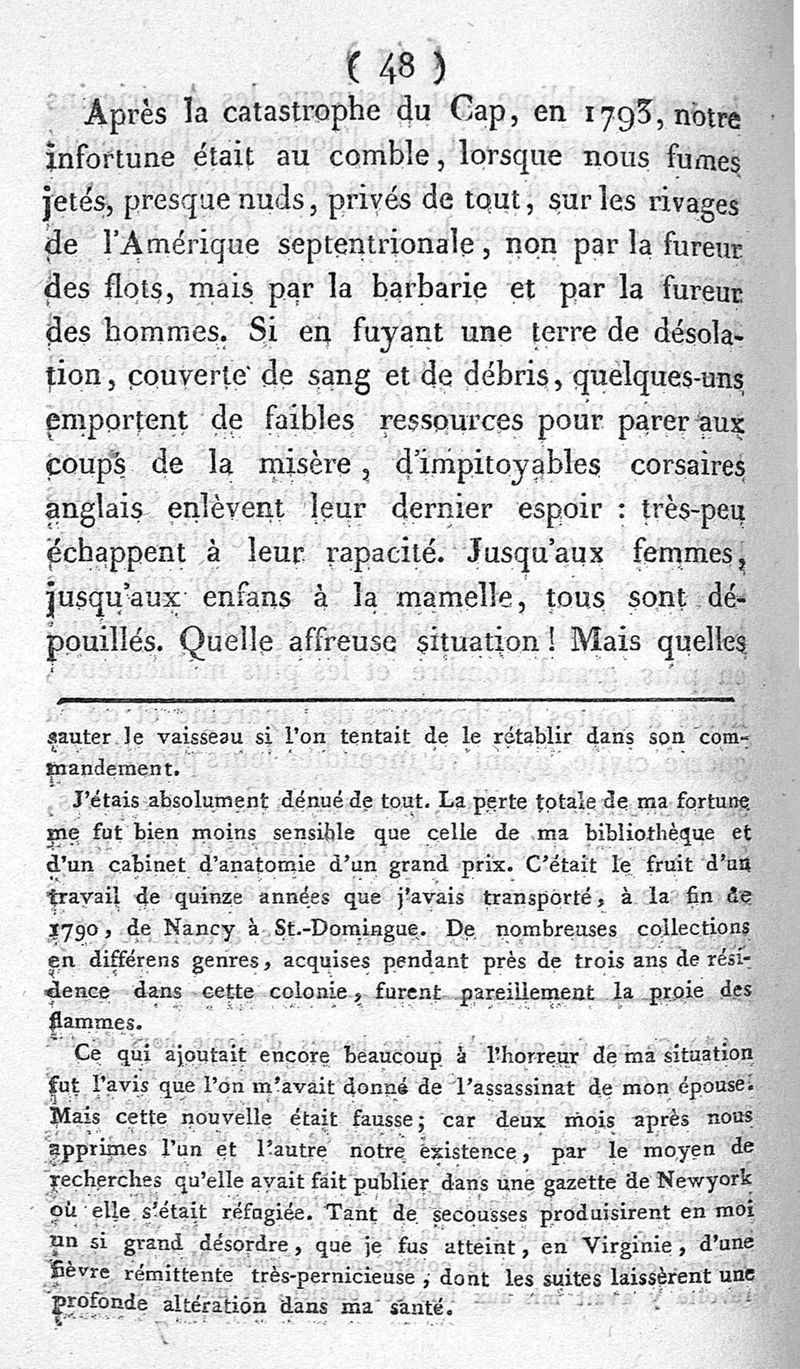 ( 48 )

Après la catastrophe du Cap, en 1793, notre infortune était au comble, lorsque nous fumes jetés, presque nuds, privés de tout, sur les rivages de l'Amérique septentrionale, non par la fureur des flots, mais par la barbarie et par la fureur des hommes. Si en fuyant une terre de désolation, couverte de sang et de débris, quelques-uns emportent de faibles ressources pour parer aux coups de la misère, d'impitoyables corsaires anglais enlèvent leur dernier espoir : très-peu échappent à leur rapacité. Jusqu'aux femmes, jusqu'aux enfans à la mamelle, tous sont dépouillés. Quelle affreuse situation ! Mais quelles

sauter le vaisseau si l'on tentait de le rétablir dans son commandement.

J'étais absolument dénué de tout. La perte totale de ma fortune me fut bien moins sensible que celle de ma bibliothèque et d'un cabinet d'anatomie d'un grand prix. C'était le fruit d'un travail de quinze années que j'avais transporté, à la fin de 1790, de Nancy à St.-Domingue. De nombreuses collections en différens genres, acquises pendant près de trois ans de résidence dans cette colonie, furent pareillement la proie des flammes.

Ce qui ajoutait encore beaucoup à l'horreur de ma situation fut l'avis que l'on m'avait donné de l'assassinat de mon épouse. Mais cette nouvelle était fausse; car deux mois après nous apprimes l'un et l'autre notre existence, par le moyen de recherches qu'elle avait fait publier dans une gazette de Newyork où elle s'était réfugiée. Tant de secousses produisirent en moi un si grand désordre, que je fus atteint, en Virginie, d'une fièvre rémittente très-pernicieuse, dont les suites laissèrent une profonde altération dans ma santé.